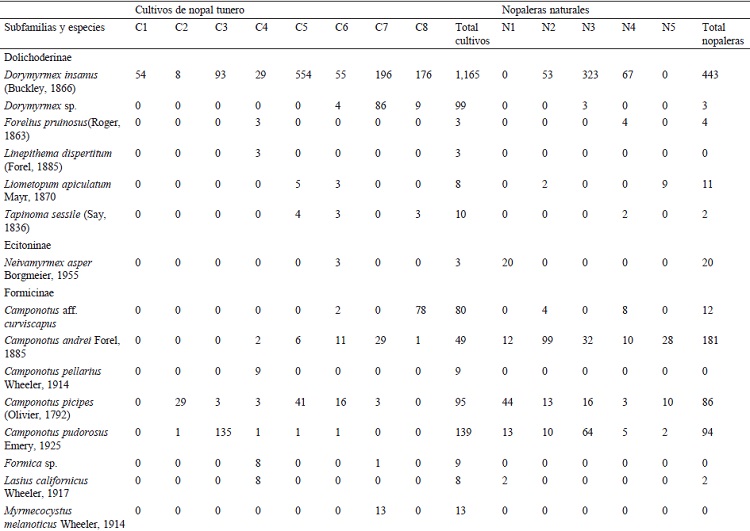 |  | Cultivos de nopal tunero |  |  |  |  |  |  |  |  | Nopaleras naturales |  |  |  |  |  |
|---|---|---|---|---|---|---|---|---|---|---|---|---|---|---|---|
| Subfamilias y especies | C1 | C2 | C3 | C4 | C5 | C6 | C7 | C8 | Total cultivos | N1 | N2 | N3 | N4 | N5 | Total nopaleras |
| Dolichoderinae |  |  |  |  |  |  |  |  |  |  |  |  |  |  |  |
| Dorymyrmex insanus (Buckley, 1866) | 54 | 8 | 93 | 29 | 554 | 55 | 196 | 176 | 1,165 | 0 | 53 | 323 | 67 | 0 | 443 |
| Dorymyrmex sp. | 0 | 0 | 0 | 0 | 0 | 4 | 86 | 9 | 99 | 0 | 0 | 3 | 0 | 0 | 3 |
| Forelius pruinosus(Roger, 1863) | 0 | 0 | 0 | 3 | 0 | 0 | 0 | 0 | 3 | 0 | 0 | 0 | 4 | 0 | 4 |
| Linepithema dispertitum (Forel, 1885) | 0 | 0 | 0 | 3 | 0 | 0 | 0 | 0 | 3 | 0 | 0 | 0 | 0 | 0 | 0 |
| Liometopum apiculatum Mayr, 1870 | 0 | 0 | 0 | 0 | 5 | 3 | 0 | 0 | 8 | 0 | 2 | 0 | 0 | 9 | 11 |
| Tapinoma sessile (Say, 1836) | 0 | 0 | 0 | 0 | 4 | 3 | 0 | 3 | 10 | 0 | 0 | 0 | 2 | 0 | 2 |
| Ecitoninae |  |  |  |  |  |  |  |  |  |  |  |  |  |  |  |
| Neivamyrmex asper Borgmeier, 1955 | 0 | 0 | 0 | 0 | 0 | 3 | 0 | 0 | 3 | 20 | 0 | 0 | 0 | 0 | 20 |
| Formicinae |  |  |  |  |  |  |  |  |  |  |  |  |  |  |  |
| Camponotus aff. curviscapus | 0 | 0 | 0 | 0 | 0 | 2 | 0 | 78 | 80 | 0 | 4 | 0 | 8 | 0 | 12 |
| Camponotus andrei Forel, 1885 | 0 | 0 | 0 | 2 | 6 | 11 | 29 | 1 | 49 | 12 | 99 | 32 | 10 | 28 | 181 |
| Camponotus pellarius Wheeler, 1914 | 0 | 0 | 0 | 9 | 0 | 0 | 0 | 0 | 9 | 0 | 0 | 0 | 0 | 0 | 0 |
| Camponotus picipes (Olivier, 1792) | 0 | 29 | 3 | 3 | 41 | 16 | 3 | 0 | 95 | 44 | 13 | 16 | 3 | 10 | 86 |
| Camponotus pudorosus Emery, 1925 | 0 | 1 | 135 | 1 | 1 | 1 | 0 | 0 | 139 | 13 | 10 | 64 | 5 | 2 | 94 |
| Formica sp. | 0 | 0 | 0 | 8 | 0 | 0 | 1 | 0 | 9 | 0 | 0 | 0 | 0 | 0 | 0 |
| Lasius californicus Wheeler, 1917 | 0 | 0 | 0 | 8 | 0 | 0 | 0 | 0 | 8 | 2 | 0 | 0 | 0 | 0 | 2 |
| Myrmecocystus melanoticus Wheeler, 1914 | 0 | 0 | 0 | 0 | 0 | 0 | 13 | 0 | 13 | 0 | 0 | 0 | 0 | 0 | 0 |